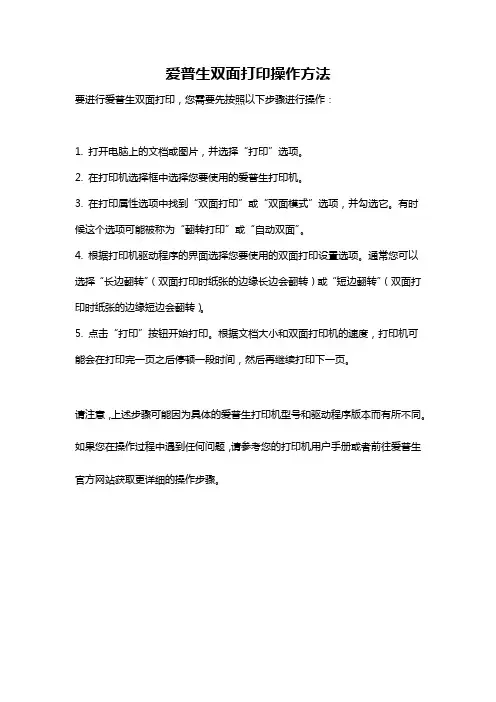 爱普生双面打印操作方法

要进行爱普生双面打印，您需要先按照以下步骤进行操作：

1. 打开电脑上的文档或图片，并选择“打印”选项。

2. 在打印机选择框中选择您要使用的爱普生打印机。

3. 在打印属性选项中找到“双面打印”或“双面模式”选项，并勾选它。有时候这个选项可能被称为“翻转打印”或“自动双面”。

4. 根据打印机驱动程序的界面选择您要使用的双面打印设置选项。通常您可以选择“长边翻转”（双面打印时纸张的边缘长边会翻转）或“短边翻转”（双面打印时纸张的边缘短边会翻转）。

5. 点击“打印”按钮开始打印。根据文档大小和双面打印机的速度，打印机可能会在打印完一页之后停顿一段时间，然后再继续打印下一页。

请注意，上述步骤可能因为具体的爱普生打印机型号和驱动程序版本而有所不同。如果您在操作过程中遇到任何问题，请参考您的打印机用户手册或者前往爱普生官方网站获取更详细的操作步骤。